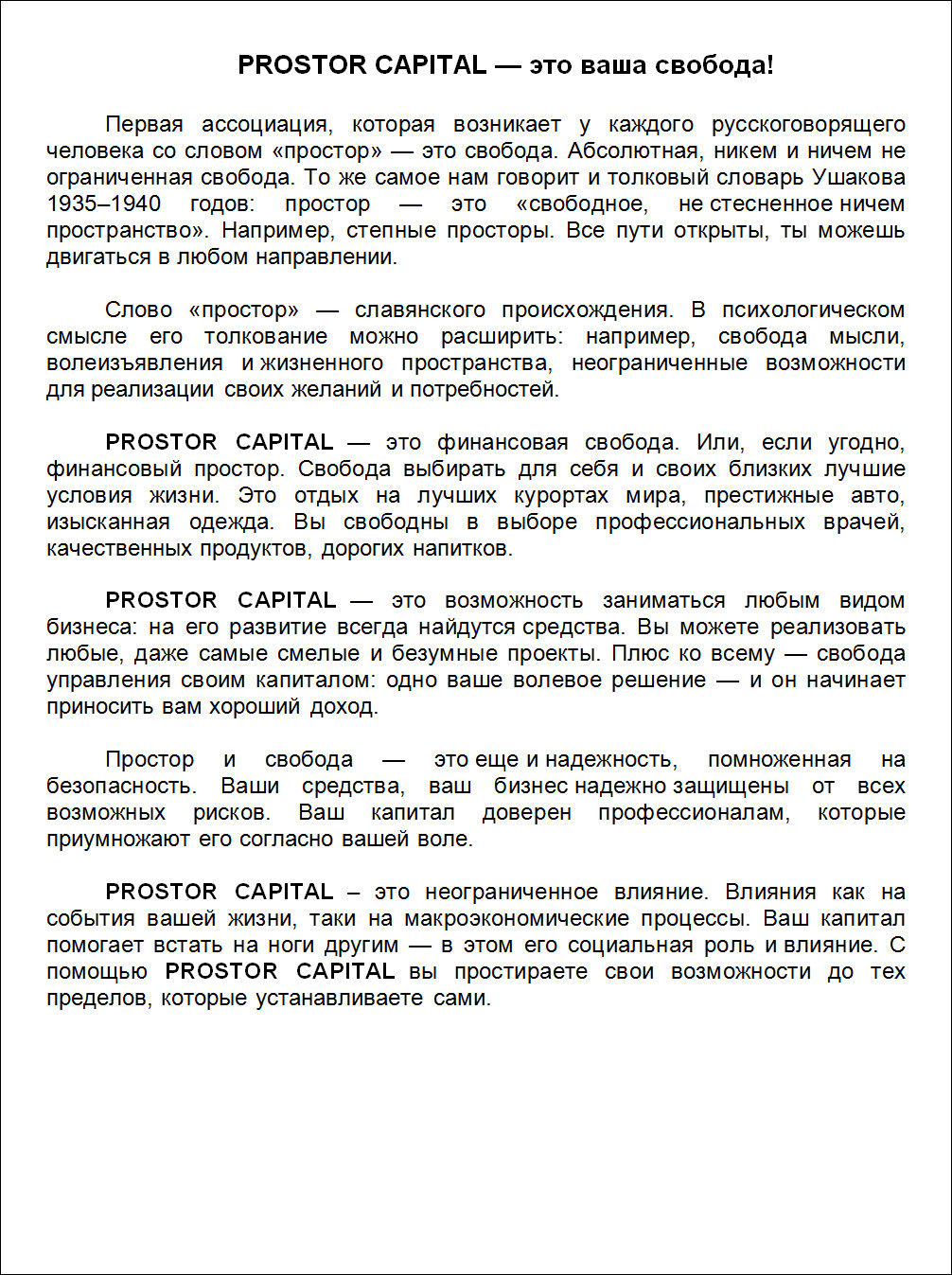 PROSTOR CAPITAL — это ваша свобода!

Первая ассоциация, которая возникает у каждого русскоговорящего человека со словом «простор» — это свобода. Абсолютная, никем и ничем не ограниченная свобода. То же самое нам говорит и толковый словарь Ушакова 1935–1940 годов: простор — это «свободное, не стесненное ничем пространство». Например, степные просторы. Все пути открыты, ты можешь двигаться в любом направлении.

Слово «простор» — славянского происхождения. В психологическом смысле его толкование можно расширить: например, свобода мысли, волеизъявления и жизненного пространства, неограниченные возможности для реализации своих желаний и потребностей.

PROSTOR CAPITAL — это финансовая свобода. Или, если угодно, финансовый простор. Свобода выбирать для себя и своих близких лучшие условия жизни. Это отдых на лучших курортах мира, престижные авто, изысканная одежда. Вы свободны в выборе профессиональных врачей, качественных продуктов, дорогих напитков.

PROSTOR CAPITAL — это возможность заниматься любым видом бизнеса: на его развитие всегда найдутся средства. Вы можете реализовать любые, даже самые смелые и безумные проекты. Плюс ко всему — свобода управления своим капиталом: одно ваше волевое решение — и он начинает приносить вам хороший доход.

Простор и свобода — это еще и надежность, помноженная на безопасность. Ваши средства, ваш бизнес надежно защищены от всех возможных рисков. Ваш капитал доверен профессионалам, которые приумножают его согласно вашей воле.

PROSTOR CAPITAL – это неограниченное влияние. Влияния как на события вашей жизни, таки на макроэкономические процессы. Ваш капитал помогает встать на ноги другим — в этом его социальная роль и влияние. С помощью PROSTOR CAPITAL вы простираете свои возможности до тех пределов, которые устанавливаете сами.